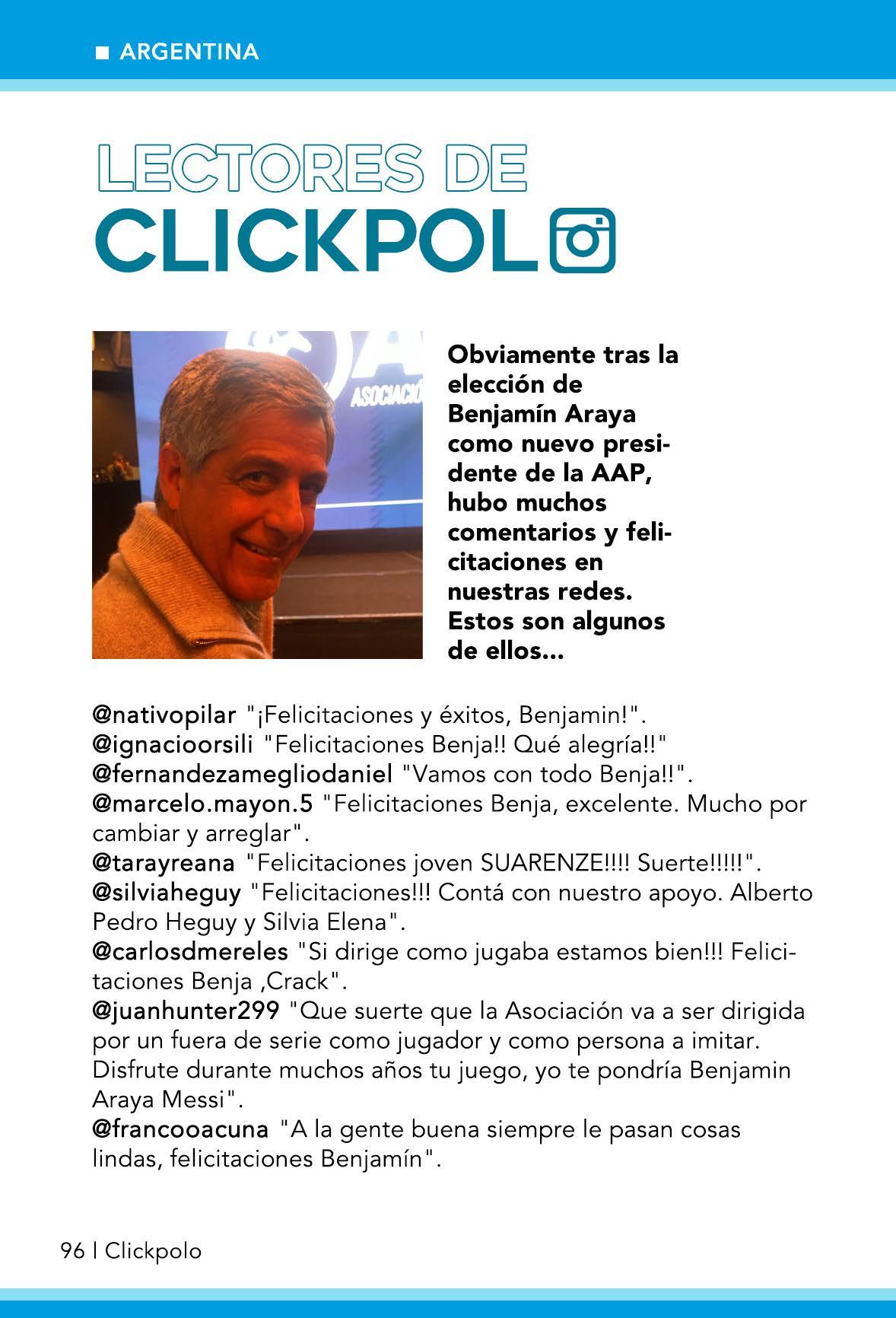 ARGENTINA

LECTORES DE
CLICKPOL

ASOCIACIÓ

Obviamente tras la elección de Benjamín Araya como nuevo presidente de la AAP, hubo muchos comentarios y felicitaciones en nuestras redes. Estos son algunos de ellos...

@nativopilar "¡Felicitaciones y éxitos, Benjamin!".
@ignacioorsili "Felicitaciones Benja!! Qué alegría!!"
@fernandezamegliodaniel "Vamos con todo Benja!!".
@marcelo.mayon.5 "Felicitaciones Benja, excelente. Mucho por cambiar y arreglar".
@tarayreana "Felicitaciones joven SUARENZE!!!! Suerte!!!!!".
@silviaheguy "Felicitaciones!!! Contá con nuestro apoyo. Alberto Pedro Heguy y Silvia Elena".
@carlosdmereles "Si dirige como jugaba estamos bien!!! Felicitaciones Benja ,Crack".
@juanhunter299 "Que suerte que la Asociación va a ser dirigida por un fuera de serie como jugador y como persona a imitar. Disfrute durante muchos años tu juego, yo te pondría Benjamin Araya Messi".
@francooacuna "A la gente buena siempre le pasan cosas lindas, felicitaciones Benjamín".

96 | Clickpolo